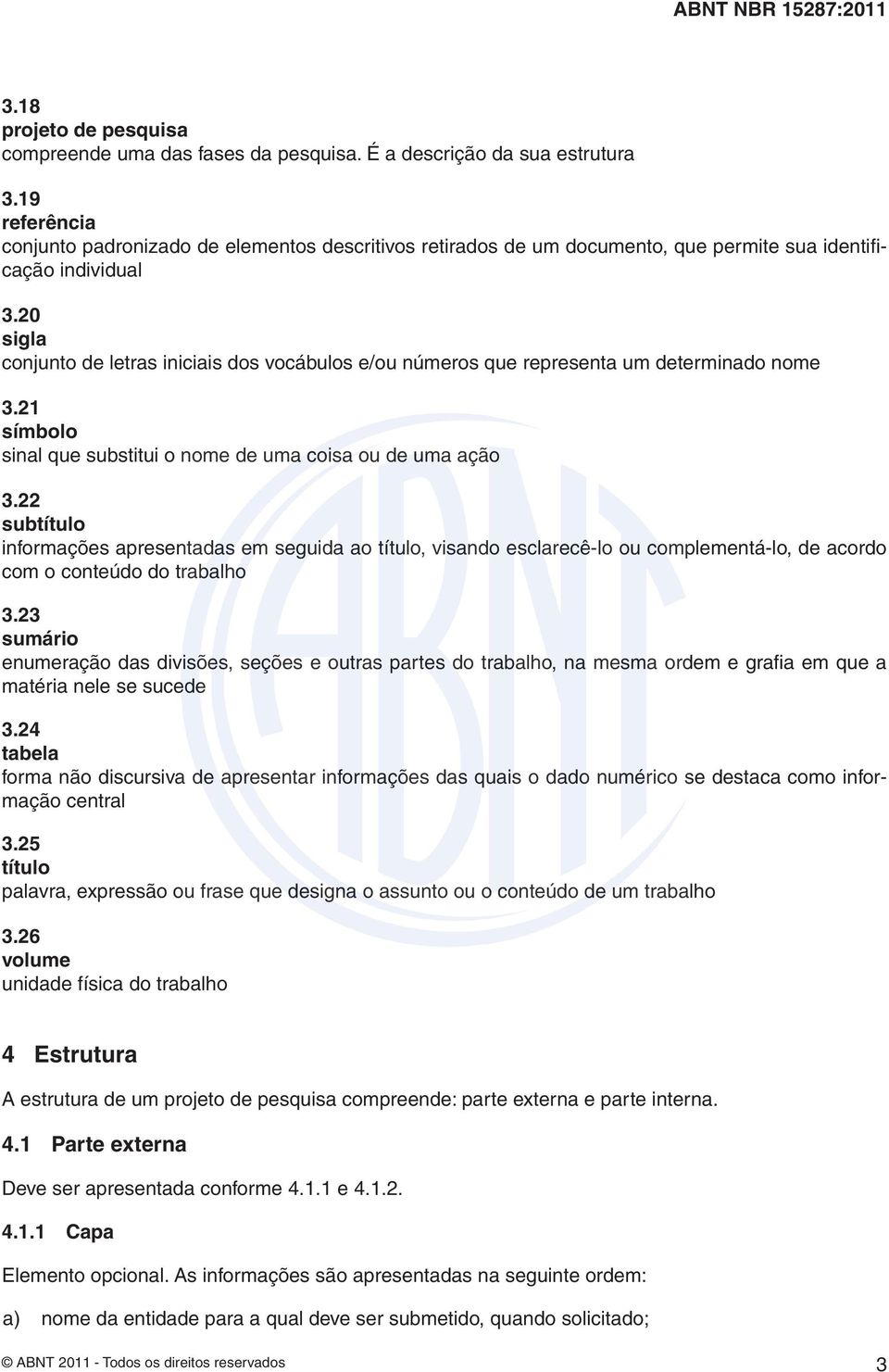 ABNT NBR 15287:2011

3.18
projeto de pesquisa
compreende uma das fases da pesquisa. É a descrição da sua estrutura

3.19
referência
conjunto padronizado de elementos descritivos retirados de um documento, que permite sua identificação individual

3.20
sigla
conjunto de letras iniciais dos vocábulos e/ou números que representa um determinado nome

3.21
símbolo
sinal que substitui o nome de uma coisa ou de uma ação

3.22
subtítulo
informações apresentadas em seguida ao título, visando esclarecê-lo ou complementá-lo, de acordo com o conteúdo do trabalho

3.23
sumário
enumeração das divisões, seções e outras partes do trabalho, na mesma ordem e grafia em que a matéria nele se sucede

3.24
tabela
forma não discursiva de apresentar informações das quais o dado numérico se destaca como informação central

3.25
título
palavra, expressão ou frase que designa o assunto ou o conteúdo de um trabalho

3.26
volume
unidade física do trabalho

4 Estrutura

A estrutura de um projeto de pesquisa compreende: parte externa e parte interna.

4.1 Parte externa

Deve ser apresentada conforme 4.1.1 e 4.1.2.

4.1.1 Capa

Elemento opcional. As informações são apresentadas na seguinte ordem:

a) nome da entidade para a qual deve ser submetido, quando solicitado;

© ABNT 2011 - Todos os direitos reservados 3